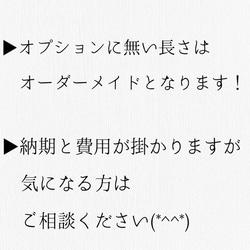 ▶オプションに無い長さは
オーダーメイドとなります！

▶納期と費用が掛かりますが
気になる方は
ご相談ください(*^^*)